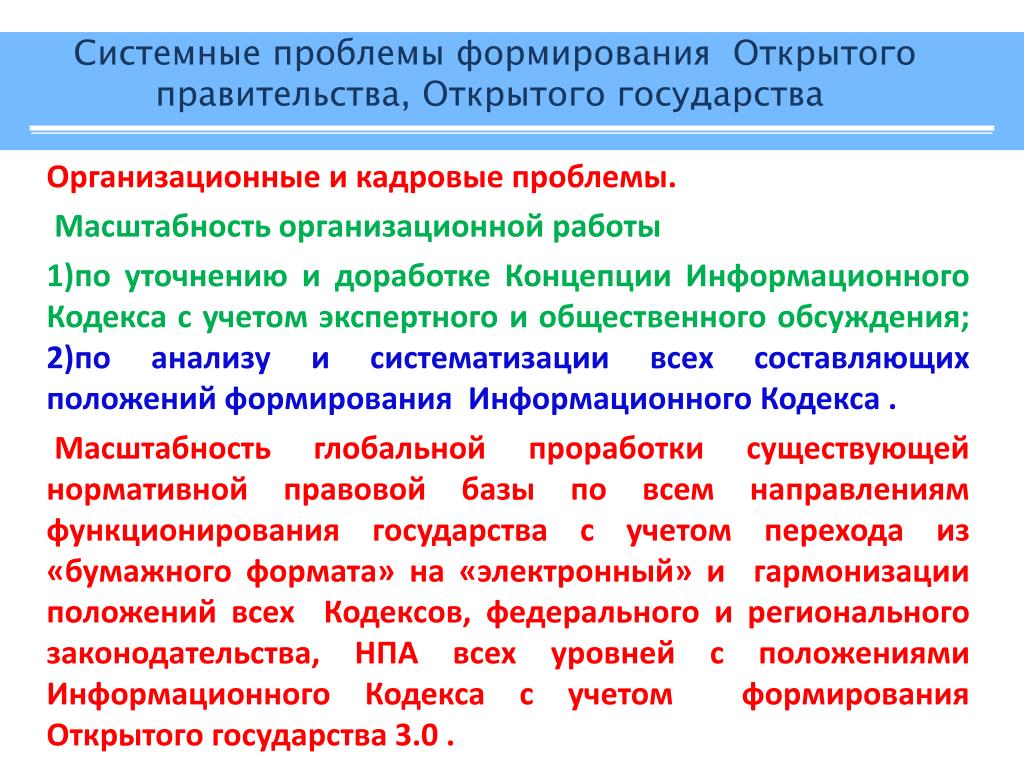 Системные проблемы формирования Открытого правительства, Открытого государства

Организационные и кадровые проблемы.

Масштабность организационной работы

1)по уточнению и доработке Концепции Информационного Кодекса с учетом экспертного и общественного обсуждения; 2)по анализу и систематизации всех составляющих положений формирования Информационного Кодекса .

Масштабность глобальной проработки существующей нормативной правовой базы по всем направлениям функционирования государства с учетом перехода из «бумажного формата» на «электронный» и гармонизации положений всех Кодексов, федерального и регионального законодательства, НПА всех уровней с положениями Информационного Кодекса с учетом формирования Открытого государства 3.0 .